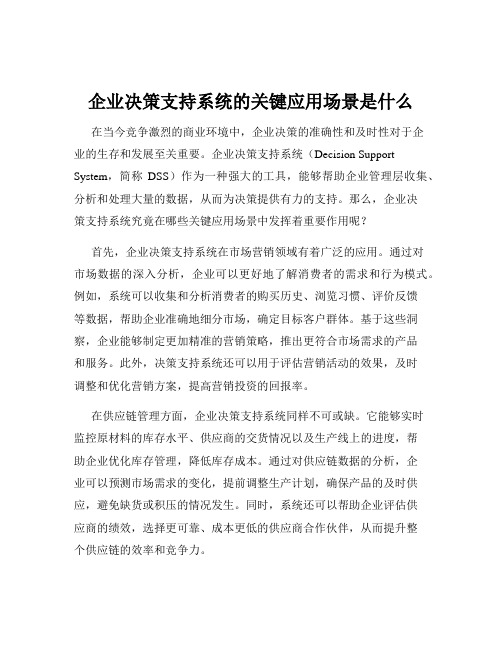 企业决策支持系统的关键应用场景是什么

在当今竞争激烈的商业环境中，企业决策的准确性和及时性对于企业的生存和发展至关重要。企业决策支持系统（Decision Support System，简称 DSS）作为一种强大的工具，能够帮助企业管理层收集、分析和处理大量的数据，从而为决策提供有力的支持。那么，企业决策支持系统究竟在哪些关键应用场景中发挥着重要作用呢？

首先，企业决策支持系统在市场营销领域有着广泛的应用。通过对市场数据的深入分析，企业可以更好地了解消费者的需求和行为模式。例如，系统可以收集和分析消费者的购买历史、浏览习惯、评价反馈等数据，帮助企业准确地细分市场，确定目标客户群体。基于这些洞察，企业能够制定更加精准的营销策略，推出更符合市场需求的产品和服务。此外，决策支持系统还可以用于评估营销活动的效果，及时调整和优化营销方案，提高营销投资的回报率。

在供应链管理方面，企业决策支持系统同样不可或缺。它能够实时监控原材料的库存水平、供应商的交货情况以及生产线上的进度，帮助企业优化库存管理，降低库存成本。通过对供应链数据的分析，企业可以预测市场需求的变化，提前调整生产计划，确保产品的及时供应，避免缺货或积压的情况发生。同时，系统还可以帮助企业评估供应商的绩效，选择更可靠、成本更低的供应商合作伙伴，从而提升整个供应链的效率和竞争力。